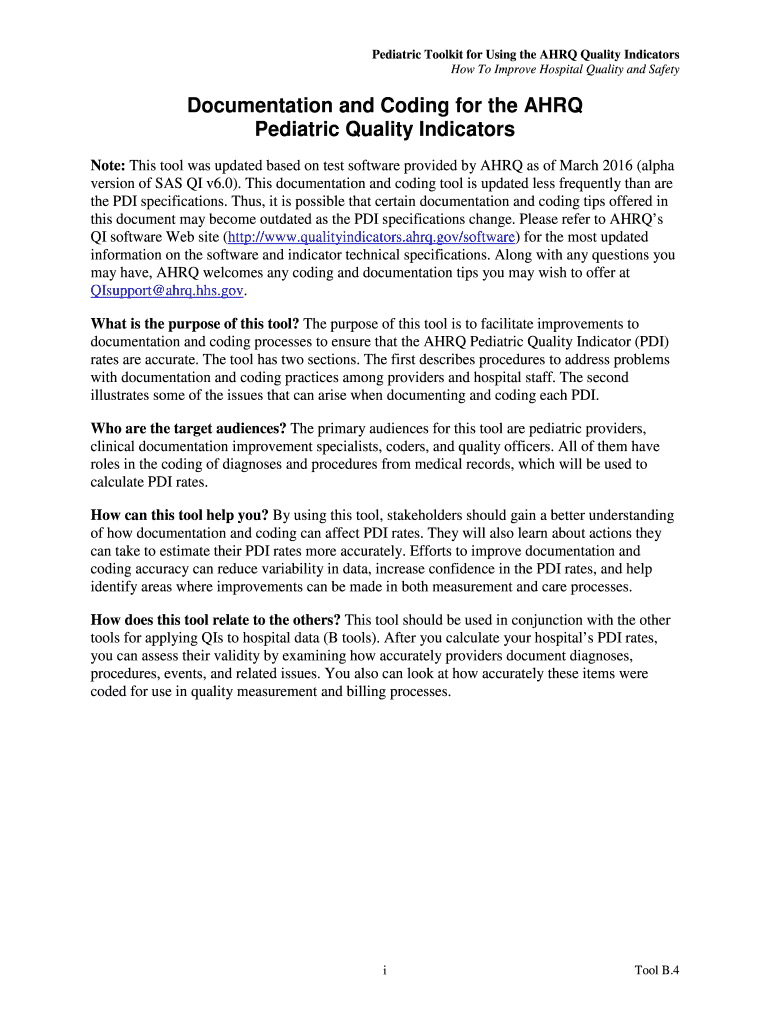 Pediatric Toolkit for Using the AHRQ Quality Indicators
How To Improve Hospital Quality and Safety

Documentation and Coding for the AHRQ Pediatric Quality Indicators

Note: This tool was updated based on test software provided by AHRQ as of March 2016 (alpha version of SAS QI v6.0). This documentation and coding tool is updated less frequently than are the PDI specifications. Thus, it is possible that certain documentation and coding tips offered in this document may become outdated as the PDI specifications change. Please refer to AHRQ's QI software Web site (http://www.qualityindicators.ahrq.gov/software) for the most updated information on the software and indicator technical specifications. Along with any questions you may have, AHRQ welcomes any coding and documentation tips you may wish to offer at QIsupport@ahrq.hhs.gov.

What is the purpose of this tool? The purpose of this tool is to facilitate improvements to documentation and coding processes to ensure that the AHRQ Pediatric Quality Indicator (PDI) rates are accurate. The tool has two sections. The first describes procedures to address problems with documentation and coding practices among providers and hospital staff. The second illustrates some of the issues that can arise when documenting and coding each PDI.

Who are the target audiences? The primary audiences for this tool are pediatric providers, clinical documentation improvement specialists, coders, and quality officers. All of them have roles in the coding of diagnoses and procedures from medical records, which will be used to calculate PDI rates.

How can this tool help you? By using this tool, stakeholders should gain a better understanding of how documentation and coding can affect PDI rates. They will also learn about actions they can take to estimate their PDI rates more accurately. Efforts to improve documentation and coding accuracy can reduce variability in data, increase confidence in the PDI rates, and help identify areas where improvements can be made in both measurement and care processes.

How does this tool relate to the others? This tool should be used in conjunction with the other tools for applying QIs to hospital data (B tools). After you calculate your hospital's PDI rates, you can assess their validity by examining how accurately providers document diagnoses, procedures, events, and related issues. You also can look at how accurately these items were coded for use in quality measurement and billing processes.

i

Tool B.4